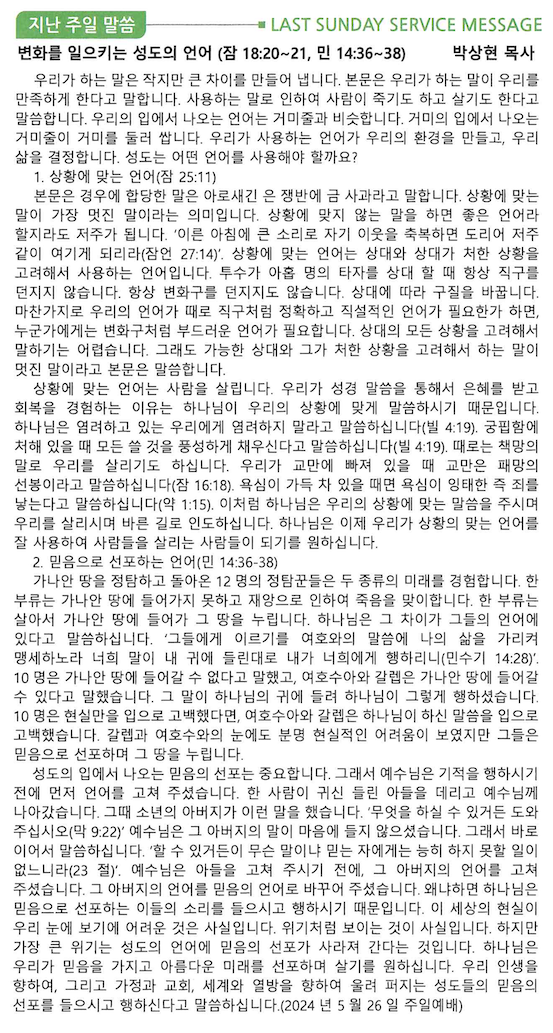 지난 주일 말씀 LAST SUNDAY SERVICE MESSAGE

변화를 일으키는 성도의 언어 (잠 18:20~21, 민 14:36~38) 박상현 목사

우리가 하는 말은 작지만 큰 차이를 만들어 냅니다. 본문은 우리가 하는 말이 우리를 만족하게 한다고 말합니다. 사용하는 말로 인하여 사람이 죽기도 하고 살기도 한다고 말씀합니다. 우리의 입에서 나오는 언어는 거미줄과 비슷합니다. 거미의 입에서 나오는 거미줄이 거미를 둘러 쌉니다. 우리가 사용하는 언어가 우리의 환경을 만들고, 우리 삶을 결정합니다. 성도는 어떤 언어를 사용해야 할까요?

1. 상황에 맞는 언어(잠 25:11)

본문은 경우에 합당한 말은 아로새긴 은 쟁반에 금 사과라고 말합니다. 상황에 맞는 말이 가장 멋진 말이라는 의미입니다. 상황에 맞지 않는 말을 하면 좋은 언어라 할지라도 저주가 됩니다. '이른 아침에 큰 소리로 자기 이웃을 축복하면 도리어 저주 같이 여기게 되리라(잠언 27:14)'. 상황에 맞는 언어는 상대와 상대가 처한 상황을 고려해서 사용하는 언어입니다. 투수가 아홉 명의 타자를 상대 할 때 항상 직구를 던지지 않습니다. 항상 변화구를 던지지도 않습니다. 상대에 따라 구질을 바꿉니다. 마찬가지로 우리의 언어가 때로 직구처럼 정확하고 직설적인 언어가 필요한가 하면, 누군가에게는 변화구처럼 부드러운 언어가 필요합니다. 상대의 모든 상황을 고려해서 말하기는 어렵습니다. 그래도 가능한 상대와 그가 처한 상황을 고려해서 하는 말이 멋진 말이라고 본문은 말씀합니다.

상황에 맞는 언어는 사람을 살립니다. 우리가 성경 말씀을 통해서 은혜를 받고 회복을 경험하는 이유는 하나님이 우리의 상황에 맞게 말씀하시기 때문입니다. 하나님은 염려하고 있는 우리에게 염려하지 말라고 말씀하십니다(빌 4:19). 궁핍함에 처해 있을 때 모든 쓸 것을 풍성하게 채우신다고 말씀하십니다(빌 4:19). 때로는 책망의 말로 우리를 살리기도 하십니다. 우리가 교만에 빠져 있을 때 교만은 패망의 선봉이라고 말씀하십니다(잠 16:18). 욕심이 가득 차 있을 때면 욕심이 잉태한 즉 죄를 낳는다고 말씀하십니다(약 1:15). 이처럼 하나님은 우리의 상황에 맞는 말씀을 주시며 우리를 살리시며 바른 길로 인도하십니다. 하나님은 이제 우리가 상황의 맞는 언어를 잘 사용하여 사람들을 살리는 사람들이 되기를 원하십니다.

2. 믿음으로 선포하는 언어(민 14:36-38)

가나안 땅을 정탐하고 돌아온 12 명의 정탐꾼들은 두 종류의 미래를 경험합니다. 한 부류는 가나안 땅에 들어가지 못하고 재앙으로 인하여 죽음을 맞이합니다. 한 부류는 살아서 가나안 땅에 들어가 그 땅을 누립니다. 하나님은 그 차이가 그들의 언어에 있다고 말씀하십니다. '그들에게 이르기를 여호와의 말씀에 나의 삶을 가리켜 맹세하노라 너희 말이 내 귀에 들린대로 내가 너희에게 행하리니(민수기 14:28)'. 10 명은 가나안 땅에 들어갈 수 없다고 말했고, 여호수아와 갈렙은 가나안 땅에 들어갈 수 있다고 말했습니다. 그 말이 하나님의 귀에 들려 하나님이 그렇게 행하셨습니다. 10 명은 현실만을 입으로 고백했다면, 여호수아와 갈렙은 하나님이 하신 말씀을 입으로 고백했습니다. 갈렙과 여호수아의 눈에도 분명 현실적인 어려움이 보였지만 그들은 믿음으로 선포하며 그 땅을 누립니다.

성도의 입에서 나오는 믿음의 선포는 중요합니다. 그래서 예수님은 기적을 행하시기 전에 먼저 언어를 고쳐 주셨습니다. 한 사람이 귀신 들린 아들을 데리고 예수님께 나아갔습니다. 그때 소년의 아버지가 이런 말을 했습니다. '무엇을 하실 수 있거든 도와 주십시오(막 9:22)' 예수님은 그 아버지의 말이 마음에 들지 않으셨습니다. 그래서 바로 이어서 말씀하십니다. '할 수 있거든이 무슨 말이냐 믿는 자에게는 능히 하지 못할 일이 없느니라(23 절)'. 예수님은 아들을 고쳐 주시기 전에, 그 아버지의 언어를 고쳐 주셨습니다. 그 아버지의 언어를 믿음의 언어로 바꾸어 주셨습니다. 왜냐하면 하나님은 믿음으로 선포하는 이들의 소리를 들으시고 행하시기 때문입니다. 이 세상의 현실이 우리 눈에 보기에 어려운 것은 사실입니다. 위기처럼 보이는 것이 사실입니다. 하지만 가장 큰 위기는 성도의 언어에 믿음의 선포가 사라져 간다는 것입니다. 하나님은 우리가 믿음을 가지고 아름다운 미래를 선포하며 살기를 원하십니다. 우리 인생을 향하여, 그리고 가정과 교회, 세계와 열방을 향하여 울려 퍼지는 성도들의 믿음의 선포를 들으시고 행하신다고 말씀하십니다.(2024 년 5 월 26 일 주일예배)